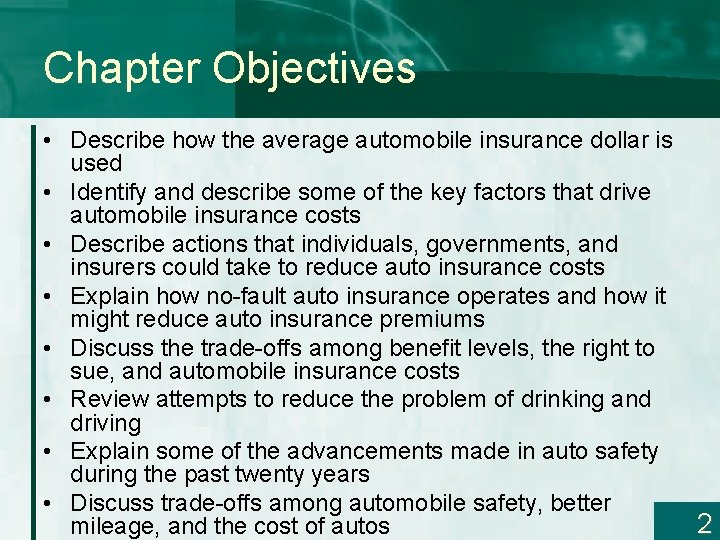 Chapter Objectives

• Describe how the average automobile insurance dollar is used
• Identify and describe some of the key factors that drive automobile insurance costs
• Describe actions that individuals, governments, and insurers could take to reduce auto insurance costs
• Explain how no-fault auto insurance operates and how it might reduce auto insurance premiums
• Discuss the trade-offs among benefit levels, the right to sue, and automobile insurance costs
• Review attempts to reduce the problem of drinking and driving
• Explain some of the advancements made in auto safety during the past twenty years
• Discuss trade-offs among automobile safety, better mileage, and the cost of autos

2